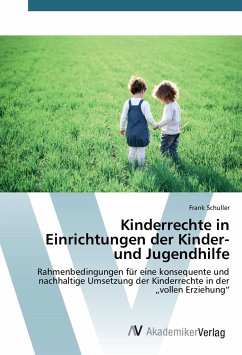 Frank Schuller

Kinderrechte in Einrichtungen der Kinder- und Jugendhilfe

Rahmenbedingungen für eine konsequente und nachhaltige Umsetzung der Kinderrechte in der „vollen Erziehung"

AV AkademikerVerlag